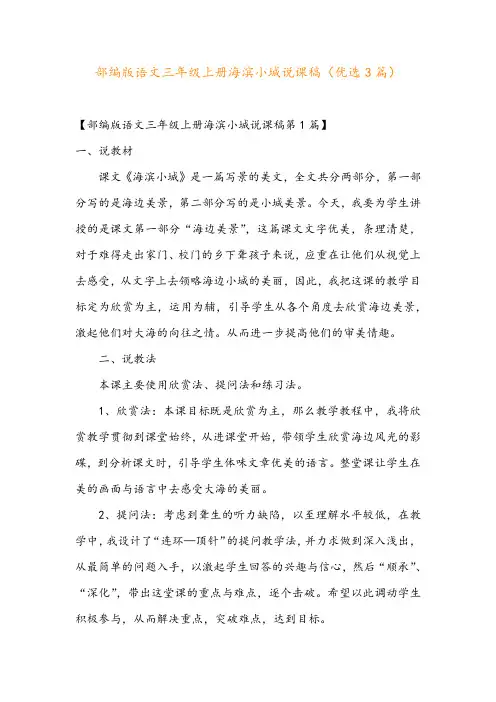 部编版语文三年级上册海滨小城说课稿（优选3篇）

【部编版语文三年级上册海滨小城说课稿第1篇】

一、说教材

课文《海滨小城》是一篇写景的美文，全文共分两部分，第一部分写的是海边美景，第二部分写的是小城美景。今天，我要为学生讲授的是课文第一部分“海边美景”，这篇课文文字优美，条理清楚，对于难得走出家门、校门的乡下聋孩子来说，应重在让他们从视觉上去感受，从文字上去领略海边小城的美丽，因此，我把这课的教学目标定为欣赏为主，运用为辅，引导学生从各个角度去欣赏海边美景，激起他们对大海的向往之情。从而进一步提高他们的审美情趣。

二、说教法

本课主要使用欣赏法、提问法和练习法。

1、欣赏法：本课目标既是欣赏为主，那么教学教程中，我将欣赏教学贯彻到课堂始终，从进课堂开始，带领学生欣赏海边风光的影碟，到分析课文时，引导学生体味文章优美的语言。整堂课让学生在美的画面与语言中去感受大海的美丽。

2、提问法：考虑到聋生的听力缺陷，以至理解水平较低，在教学中，我设计了“连环—顶针”的提问教学法，并力求做到深入浅出，从最简单的问题入手，以激起学生回答的兴趣与信心，然后“顺承”、“深化”，带出这堂课的重点与难点，逐个击破。希望以此调动学生积极参与，从而解决重点，突破难点，达到目标。